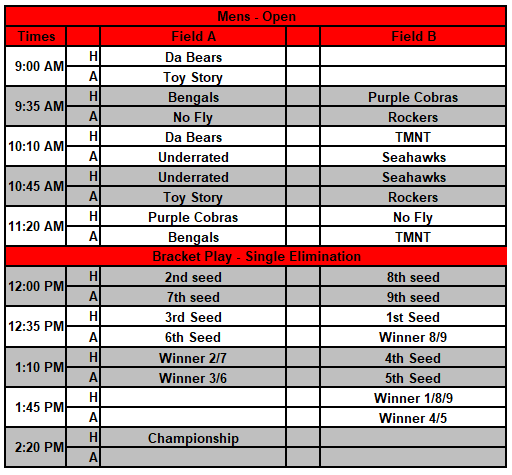 | Mens - Open | | | | |
|---|---|---|---|---|
| Times | | Field A | | Field B |
| 9:00 AM | H | Da Bears | | |
| | A | Toy Story | | |
| 9:35 AM | H | Bengals | | Purple Cobras |
| | A | No Fly | | Rockers |
| 10:10 AM | H | Da Bears | | TMNT |
| | A | Underrated | | Seahawks |
| 10:45 AM | H | Underrated | | Seahawks |
| | A | Toy Story | | Rockers |
| 11:20 AM | H | Purple Cobras | | No Fly |
| | A | Bengals | | TMNT |
| Bracket Play - Single Elimination | | | | |
| 12:00 PM | H | 2nd seed | | 8th seed |
| | A | 7th seed | | 9th seed |
| 12:35 PM | H | 3rd Seed | | 1st Seed |
| | A | 6th Seed | | Winner 8/9 |
| 1:10 PM | H | Winner 2/7 | | 4th Seed |
| | A | Winner 3/6 | | 5th Seed |
| 1:45 PM | H | | | Winner 1/8/9 |
| | A | | | Winner 4/5 |
| 2:20 PM | H | Championship | | |
| | A | | | |